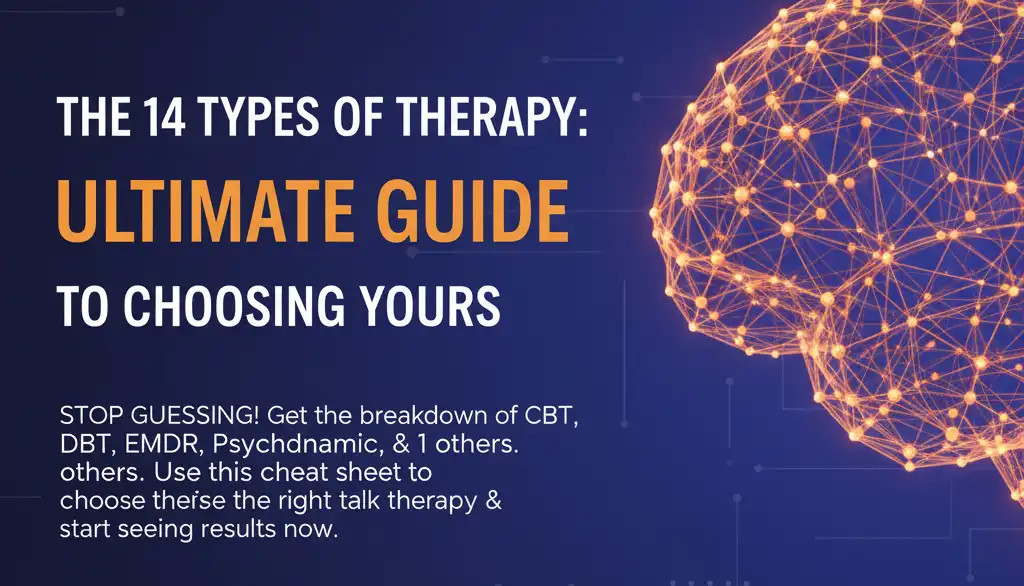 THE 14 TYPES OF THERAPY:

ULTIMATE GUIDE

TO CHOOSING YOURS

STOP GUESSING! Get the breakdown of CBT, DBT, EMDR, Psychdnamic, & 1 others. others. Use this cheat sheet to choose therse the right talk therapy & start seeing results now.